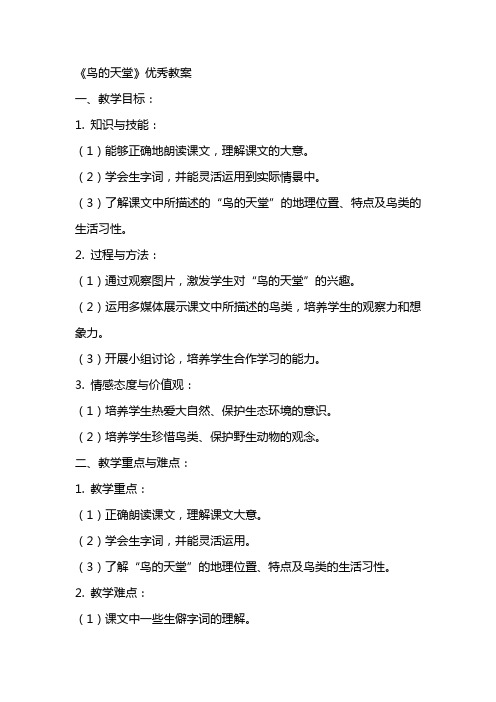 《鸟的天堂》优秀教案

一、教学目标：

1. 知识与技能：

（1）能够正确地朗读课文，理解课文的大意。

（2）学会生字词，并能灵活运用到实际情景中。

（3）了解课文中所描述的“鸟的天堂”的地理位置、特点及鸟类的生活习性。

2. 过程与方法：

（1）通过观察图片，激发学生对“鸟的天堂”的兴趣。

（2）运用多媒体展示课文中所描述的鸟类，培养学生的观察力和想象力。

（3）开展小组讨论，培养学生合作学习的能力。

3. 情感态度与价值观：

（1）培养学生热爱大自然、保护生态环境的意识。

（2）培养学生珍惜鸟类、保护野生动物的观念。

二、教学重点与难点：

1. 教学重点：

（1）正确朗读课文，理解课文大意。

（2）学会生字词，并能灵活运用。

（3）了解“鸟的天堂”的地理位置、特点及鸟类的生活习性。

2. 教学难点：

（1）课文中一些生僻字词的理解。